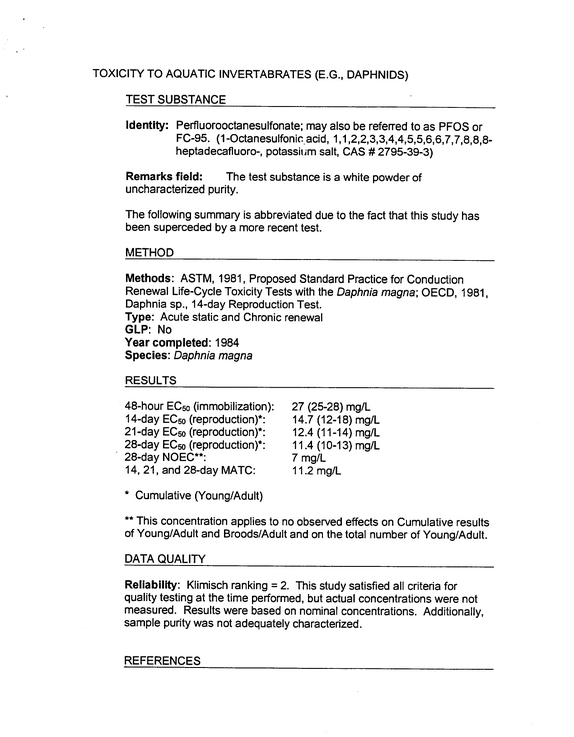 TOXICITY TO AQUATIC INVERTABRATES (E.G., DAPHNIDS)

TEST SUBSTANCE

Identity: Perfluorooctanesulfonate; may also be referred to as PFOS or FC-95. (1-Octanesulfonic acid, 1,1,2,2,3,3,4,4,5,5,6,6,7,7,8,8,8-heptadecafluoro-, potassium salt, CAS # 2795-39-3)

Remarks field: The test substance is a white powder of uncharacterized purity.

The following summary is abbreviated due to the fact that this study has been superceded by a more recent test.

METHOD

Methods: ASTM, 1981, Proposed Standard Practice for Conduction Renewal Life-Cycle Toxicity Tests with the Daphnia magna; OECD, 1981, Daphnia sp., 14-day Reproduction Test.
Type: Acute static and Chronic renewal
GLP: No
Year completed: 1984
Species: Daphnia magna

RESULTS

48-hour $EC_{50}$ (immobilization): 27 (25-28) mg/L
14-day $EC_{50}$ (reproduction)*: 14.7 (12-18) mg/L
21-day $EC_{50}$ (reproduction)*: 12.4 (11-14) mg/L
28-day $EC_{50}$ (reproduction)*: 11.4 (10-13) mg/L
28-day NOEC**: 7 mg/L
14, 21, and 28-day MATC: 11.2 mg/L

* Cumulative (Young/Adult)

** This concentration applies to no observed effects on Cumulative results of Young/Adult and Broods/Adult and on the total number of Young/Adult.

DATA QUALITY

Reliability: Klimisch ranking = 2. This study satisfied all criteria for quality testing at the time performed, but actual concentrations were not measured. Results were based on nominal concentrations. Additionally, sample purity was not adequately characterized.

REFERENCES